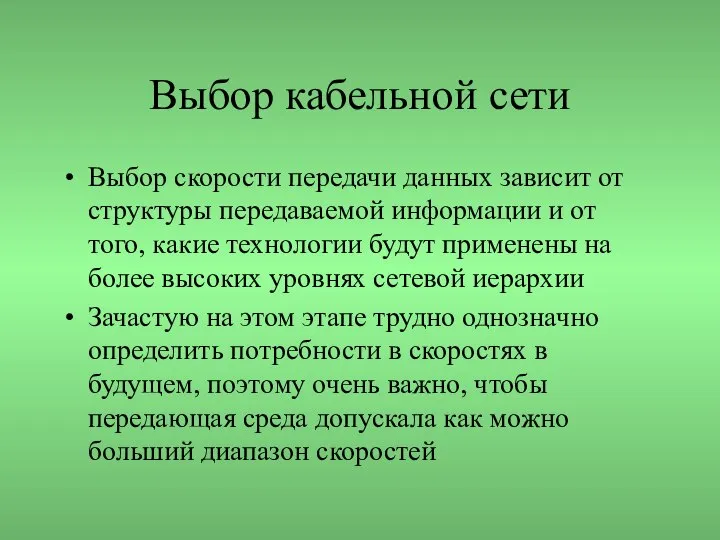 Выбор кабельной сети

• Выбор скорости передачи данных зависит от структуры передаваемой информации и от того, какие технологии будут применены на более высоких уровнях сетевой иерархии

• Зачастую на этом этапе трудно однозначно определить потребности в скоростях в будущем, поэтому очень важно, чтобы передающая среда допускала как можно больший диапазон скоростей